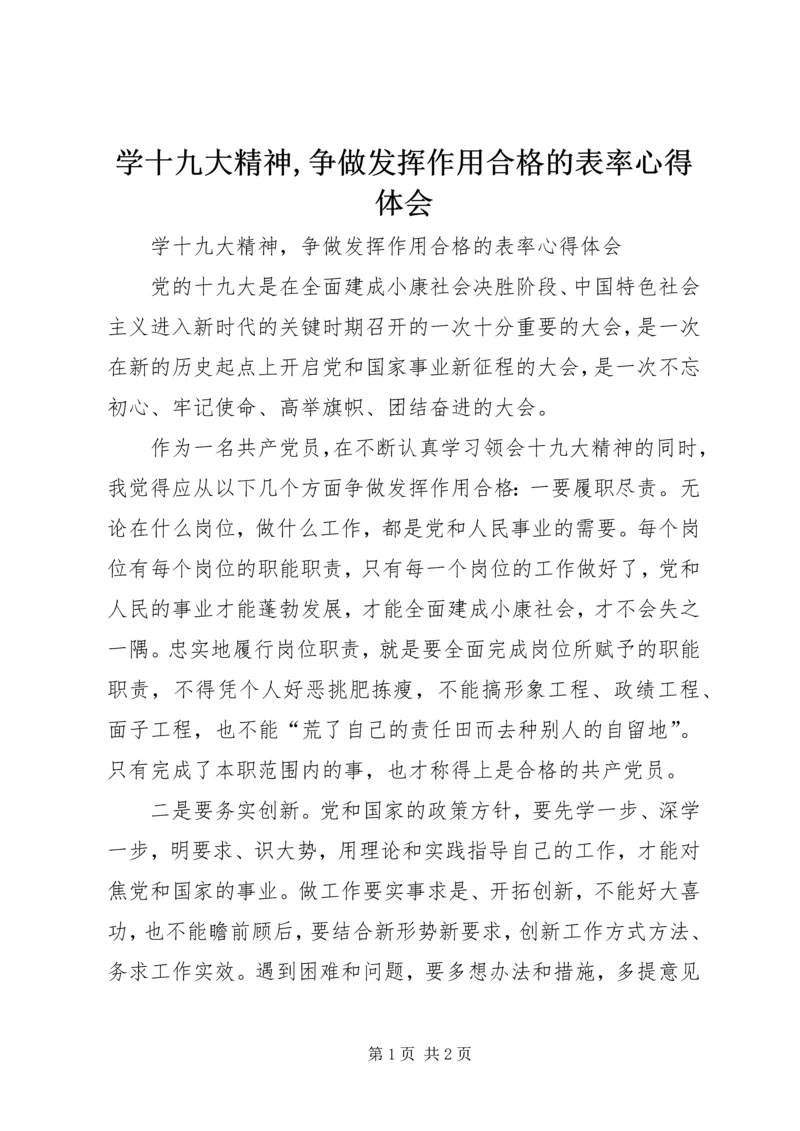 学十九大精神,争做发挥作用合格的表率心得体会

学十九大精神，争做发挥作用合格的表率心得体会

党的十九大是在全面建成小康社会决胜阶段、中国特色社会主义进入新时代的关键时期召开的一次十分重要的大会，是一次在新的历史起点上开启党和国家事业新征程的大会，是一次不忘初心、牢记使命、高举旗帜、团结奋进的大会。

作为一名共产党员，在不断认真学习领会十九大精神的同时，我觉得应从以下几个方面争做发挥作用合格：一要履职尽责。无论在什么岗位，做什么工作，都是党和人民事业的需要。每个岗位有每个岗位的职能职责，只有每一个岗位的工作做好了，党和人民的事业才能蓬勃发展，才能全面建成小康社会，才不会失之一隅。忠实地履行岗位职责，就是要全面完成岗位所赋予的职能职责，不得凭个人好恶挑肥拣瘦，不能搞形象工程、政绩工程、面子工程，也不能“荒了自己的责任田而去种别人的自留地”。只有完成了本职范围内的事，也才称得上是合格的共产党员。

二是要务实创新。党和国家的政策方针，要先学一步、深学一步，明要求、识大势，用理论和实践指导自己的工作，才能对焦党和国家的事业。做工作要实事求是、开拓创新，不能好大喜功，也不能瞻前顾后，要结合新形势新要求，创新工作方式方法、务求工作实效。遇到困难和问题，要多想办法和措施，多提意见

第 1 页 共 2 页